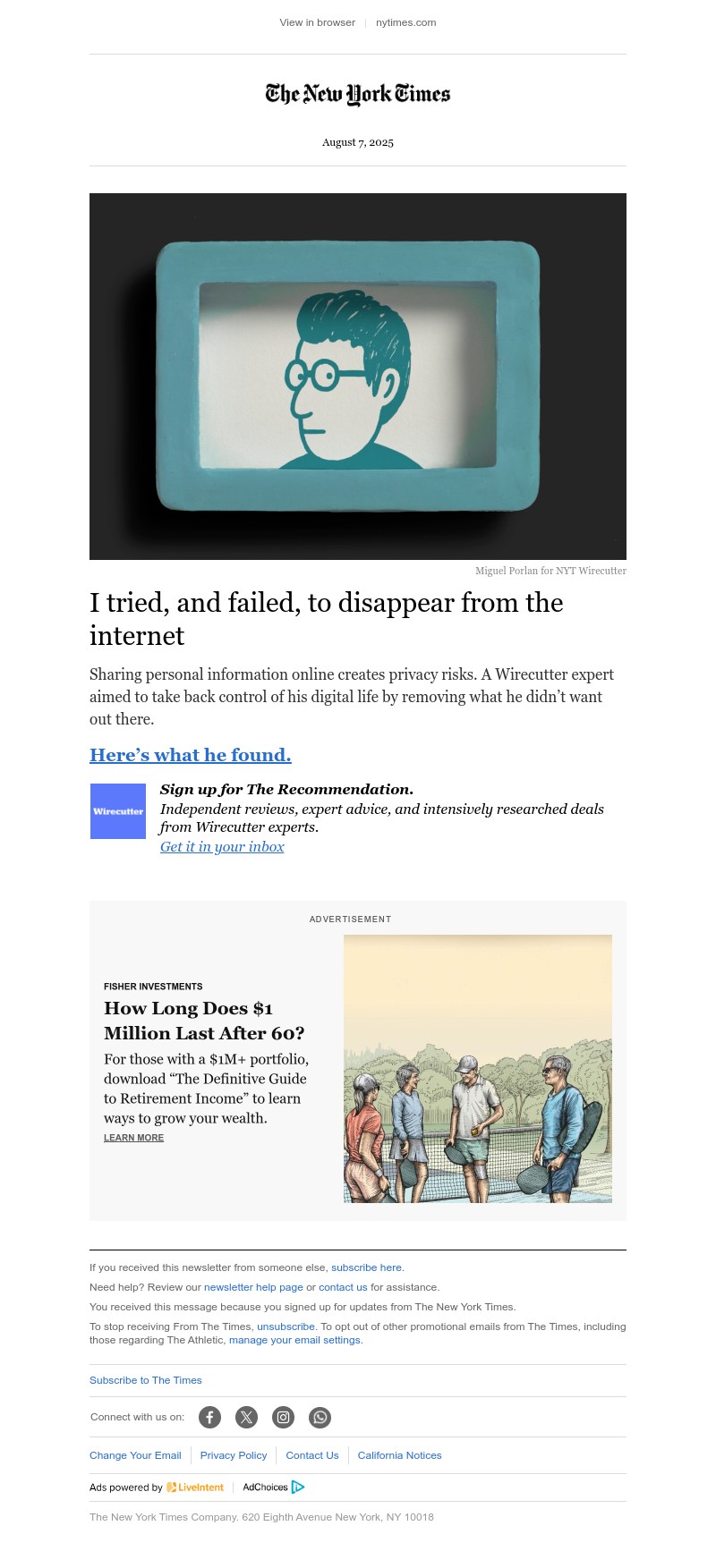 View in browser | nytimes.com

The New York Times

August 7, 2025

Miguel Porlan for NYT Wirecutter

I tried, and failed, to disappear from the internet

Sharing personal information online creates privacy risks. A Wirecutter expert aimed to take back control of his digital life by removing what he didn't want out there.

Here's what he found.

Wirecutter

Sign up for The Recommendation.
Independent reviews, expert advice, and intensively researched deals from Wirecutter experts.
Get it in your inbox

ADVERTISEMENT

FISHER INVESTMENTS

How Long Does $1 Million Last After 60?

For those with a $1M+ portfolio, download "The Definitive Guide to Retirement Income" to learn ways to grow your wealth.

LEARN MORE

If you received this newsletter from someone else, subscribe here.

Need help? Review our newsletter help page or contact us for assistance.

You received this message because you signed up for updates from The New York Times.

To stop receiving From The Times, unsubscribe. To opt out of other promotional emails from The Times, including those regarding The Athletic, manage your email settings.

Subscribe to The Times

Connect with us on:

Change Your Email | Privacy Policy | Contact Us | California Notices

Ads powered by LiveIntent | AdChoices

The New York Times Company. 620 Eighth Avenue New York, NY 10018